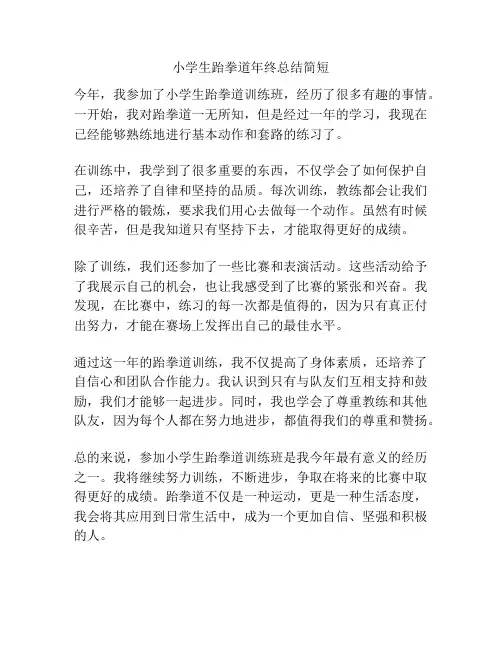 小学生跆拳道年终总结简短

今年，我参加了小学生跆拳道训练班，经历了很多有趣的事情。一开始，我对跆拳道一无所知，但是经过一年的学习，我现在已经能够熟练地进行基本动作和套路的练习了。

在训练中，我学到了很多重要的东西，不仅学会了如何保护自己，还培养了自律和坚持的品质。每次训练，教练都会让我们进行严格的锻炼，要求我们用心去做每一个动作。虽然有时候很辛苦，但是我知道只有坚持下去，才能取得更好的成绩。

除了训练，我们还参加了一些比赛和表演活动。这些活动给予了我展示自己的机会，也让我感受到了比赛的紧张和兴奋。我发现，在比赛中，练习的每一次都是值得的，因为只有真正付出努力，才能在赛场上发挥出自己的最佳水平。

通过这一年的跆拳道训练，我不仅提高了身体素质，还培养了自信心和团队合作能力。我认识到只有与队友们互相支持和鼓励，我们才能够一起进步。同时，我也学会了尊重教练和其他队友，因为每个人都在努力地进步，都值得我们的尊重和赞扬。

总的来说，参加小学生跆拳道训练班是我今年最有意义的经历之一。我将继续努力训练，不断进步，争取在将来的比赛中取得更好的成绩。跆拳道不仅是一种运动，更是一种生活态度，我会将其应用到日常生活中，成为一个更加自信、坚强和积极的人。